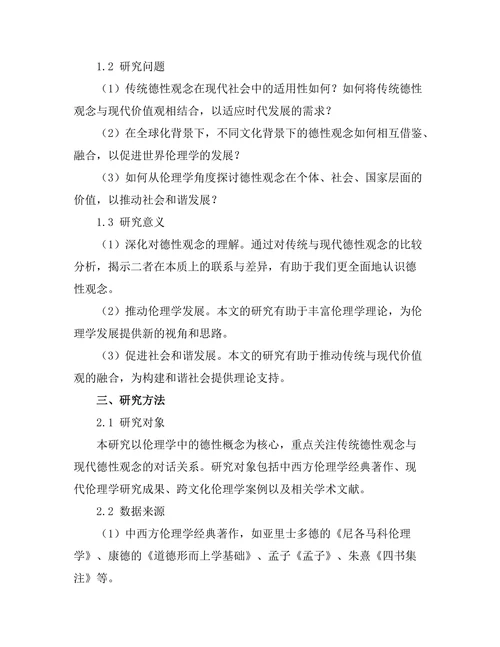 1.2 研究问题

（1）传统德性观念在现代社会中的适用性如何？如何将传统德性观念与现代价值观相结合，以适应时代发展的需求？

（2）在全球化背景下，不同文化背景下的德性观念如何相互借鉴、融合，以促进世界伦理学的发展？

（3）如何从伦理学角度探讨德性观念在个体、社会、国家层面的价值，以推动社会和谐发展？

1.3 研究意义

（1）深化对德性观念的理解。通过对传统与现代德性观念的比较分析，揭示二者在本质上的联系与差异，有助于我们更全面地认识德性观念。

（2）推动伦理学发展。本文的研究有助于丰富伦理学理论，为伦理学发展提供新的视角和思路。

（3）促进社会和谐发展。本文的研究有助于推动传统与现代价值观的融合，为构建和谐社会提供理论支持。

三、研究方法

2.1 研究对象

本研究以伦理学中的德性概念为核心，重点关注传统德性观念与现代德性观念的对话关系。研究对象包括中西方伦理学经典著作、现代伦理学研究成果、跨文化伦理学案例以及相关学术文献。

2.2 数据来源

（1）中西方伦理学经典著作，如亚里士多德的《尼各马科伦理学》、康德的《道德形而上学基础》、孟子《孟子》、朱熹《四书集注》等。